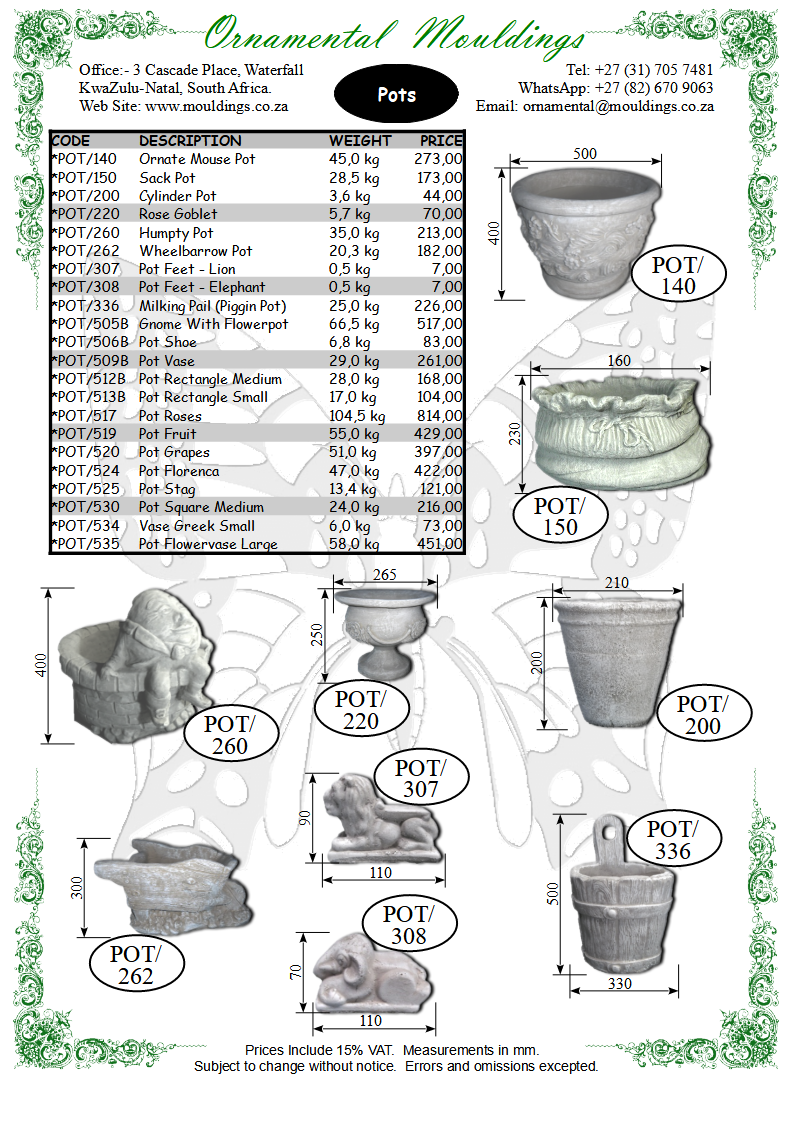 Ornamental Mouldings

Office:- 3 Cascade Place, Waterfall
KwaZulu-Natal, South Africa.
Web Site: www.mouldings.co.za

Pots

Tel: +27 (31) 705 7481
WhatsApp: +27 (82) 670 9063
Email: ornamental@mouldings.co.za

| CODE | DESCRIPTION | WEIGHT | PRICE |
|---|---|---|---|
| *POT/140 | Ornate Mouse Pot | 45,0 kg | 273,00 |
| *POT/150 | Sack Pot | 28,5 kg | 173,00 |
| *POT/200 | Cylinder Pot | 3,6 kg | 44,00 |
| *POT/220 | Rose Goblet | 5,7 kg | 70,00 |
| *POT/260 | Humpty Pot | 35,0 kg | 213,00 |
| *POT/262 | Wheelbarrow Pot | 20,3 kg | 182,00 |
| *POT/307 | Pot Feet - Lion | 0,5 kg | 7,00 |
| *POT/308 | Pot Feet - Elephant | 0,5 kg | 7,00 |
| *POT/336 | Milking Pail (Piggin Pot) | 25,0 kg | 226,00 |
| *POT/505B | Gnome With Flowerpot | 66,5 kg | 517,00 |
| *POT/506B | Pot Shoe | 6,8 kg | 83,00 |
| *POT/509B | Pot Vase | 29,0 kg | 261,00 |
| *POT/512B | Pot Rectangle Medium | 28,0 kg | 168,00 |
| *POT/513B | Pot Rectangle Small | 17,0 kg | 104,00 |
| *POT/517 | Pot Roses | 104,5 kg | 814,00 |
| *POT/519 | Pot Fruit | 55,0 kg | 429,00 |
| *POT/520 | Pot Grapes | 51,0 kg | 397,00 |
| *POT/524 | Pot Florenca | 47,0 kg | 422,00 |
| *POT/525 | Pot Stag | 13,4 kg | 121,00 |
| *POT/530 | Pot Square Medium | 24,0 kg | 216,00 |
| *POT/534 | Vase Greek Small | 6,0 kg | 73,00 |
| *POT/535 | Pot Flowervase Large | 58,0 kg | 451,00 |

500
400
POT/ 140

160
230
POT/ 150

400
POT/ 260

265
250
POT/ 220

210
200
POT/ 200

POT/ 307
90
110

300
POT/ 262

POT/ 308
70
110

POT/ 336
500
330

Prices Include 15% VAT. Measurements in mm.
Subject to change without notice. Errors and omissions excepted.